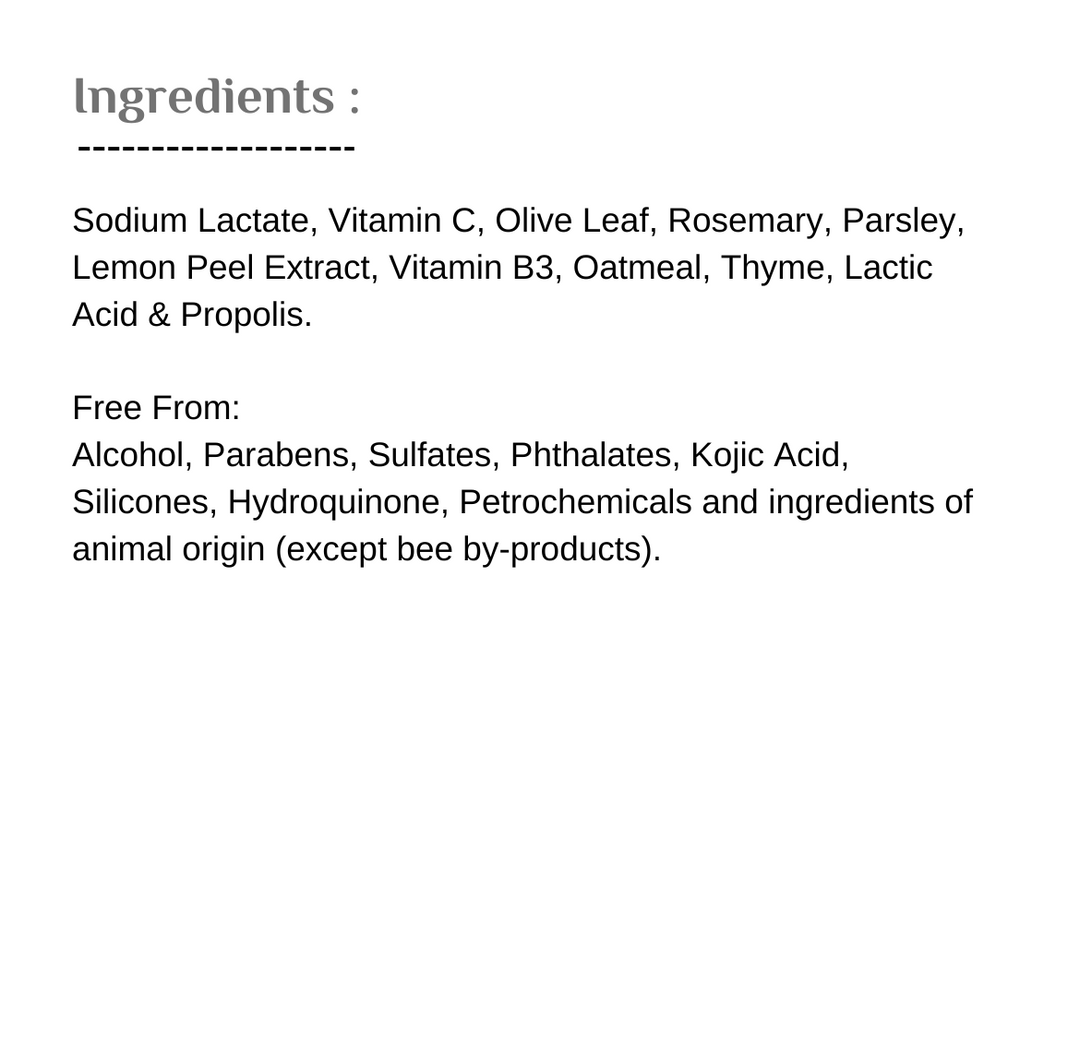 Ingredients :
-------------------

Sodium Lactate, Vitamin C, Olive Leaf, Rosemary, Parsley, Lemon Peel Extract, Vitamin B3, Oatmeal, Thyme, Lactic Acid & Propolis.

Free From:
Alcohol, Parabens, Sulfates, Phthalates, Kojic Acid, Silicones, Hydroquinone, Petrochemicals and ingredients of animal origin (except bee by-products).